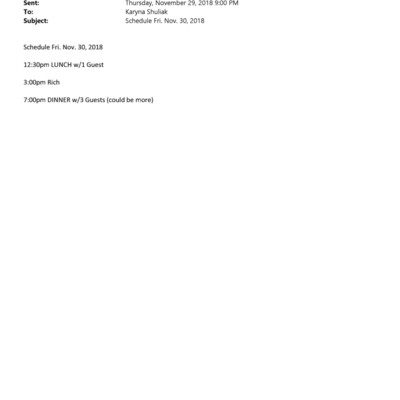 Sent: Thursday, November 29, 2018 9:00 PM
To: Karyna Shuliak
Subject: Schedule Fri. Nov. 30, 2018

Schedule Fri. Nov. 30, 2018

12:30pm LUNCH w/1 Guest

3:00pm Rich

7:00pm DINNER w/3 Guests (could be more)